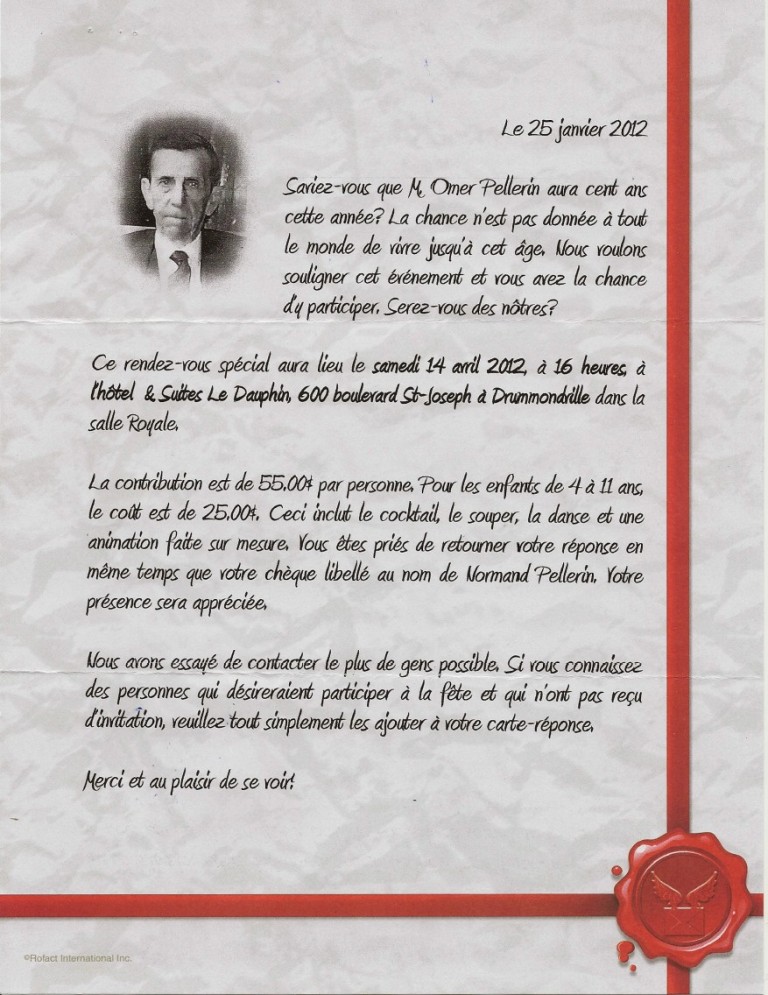 Le 25 janvier 2012

Saviez-vous que M. Omer Pellerin aura cent ans cette année? La chance n'est pas donnée à tout le monde de vivre jusqu'à cet âge. Nous voulons souligner cet événement et vous avez la chance d'y participer. Serez-vous des nôtres?

Ce rendez-vous spécial aura lieu le samedi 14 avril 2012, à 16 heures, à l'hôtel & Suites Le Dauphin, 600 boulevard St-Joseph à Drummondville dans la salle Royale.

La contribution est de 55.00$ par personne. Pour les enfants de 4 à 11 ans, le coût est de 25.00$. Ceci inclut le cocktail, le souper, la danse et une animation faite sur mesure. Vous êtes priés de retourner votre réponse en même temps que votre chèque libellé au nom de Normand Pellerin. Votre présence sera appréciée.

Nous avons essayé de contacter le plus de gens possible. Si vous connaissez des personnes qui désireraient participer à la fête et qui n'ont pas reçu d'invitation, veuillez tout simplement les ajouter à votre carte-réponse.

Merci et au plaisir de se voir!

©Rofact International Inc.